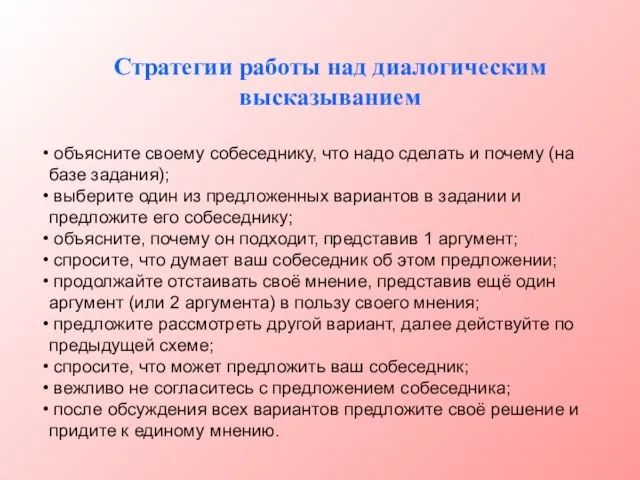 Стратегии работы над диалогическим высказыванием

• объясните своему собеседнику, что надо сделать и почему (на базе задания);
• выберите один из предложенных вариантов в задании и предложите его собеседнику;
• объясните, почему он подходит, представив 1 аргумент;
• спросите, что думает ваш собеседник об этом предложении;
• продолжайте отстаивать своё мнение, представив ещё один аргумент (или 2 аргумента) в пользу своего мнения;
• предложите рассмотреть другой вариант, далее действуйте по предыдущей схеме;
• спросите, что может предложить ваш собеседник;
• вежливо не согласитесь с предложением собеседника;
• после обсуждения всех вариантов предложите своё решение и придите к единому мнению.